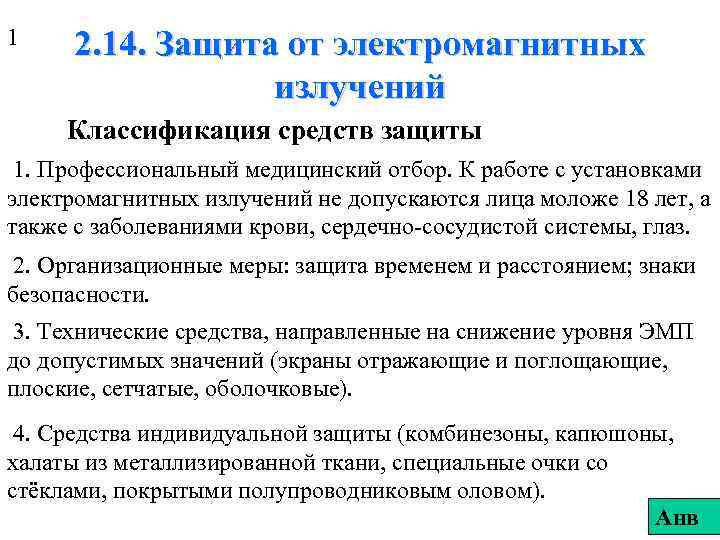 1

2.14. Защита от электромагнитных излучений

Классификация средств защиты

1. Профессиональный медицинский отбор. К работе с установками электромагнитных излучений не допускаются лица моложе 18 лет, а также с заболеваниями крови, сердечно-сосудистой системы, глаз.

2. Организационные меры: защита временем и расстоянием; знаки безопасности.

3. Технические средства, направленные на снижение уровня ЭМП до допустимых значений (экраны отражающие и поглощающие, плоские, сетчатые, оболочковые).

4. Средства индивидуальной защиты (комбинезоны, капюшоны, халаты из металлизированной ткани, специальные очки со стёклами, покрытыми полупроводниковым оловом).

Анв